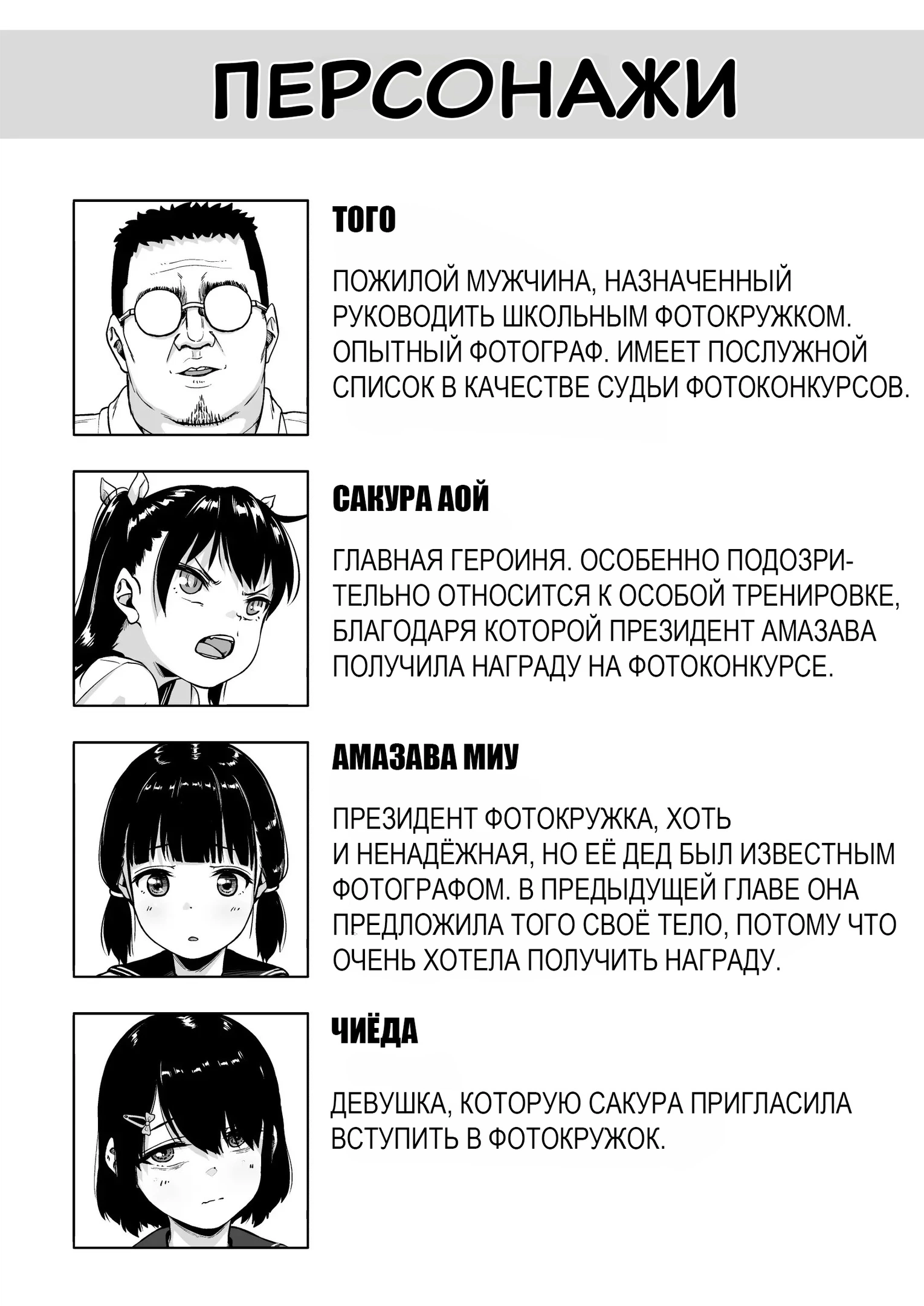 ПЕРСОНАЖИ

ТОГО

ПОЖИЛОЙ МУЖЧИНА, НАЗНАЧЕННЫЙ РУКОВОДИТЬ ШКОЛЬНЫМ ФОТОКРУЖКОМ. ОПЫТНЫЙ ФОТОГРАФ. ИМЕЕТ ПОСЛУЖНОЙ СПИСОК В КАЧЕСТВЕ СУДЬИ ФОТОКОНКУРСОВ.

САКУРА АОЙ

ГЛАВНАЯ ГЕРОИНЯ. ОСОБЕННО ПОДОЗРИТЕЛЬНО ОТНОСИТСЯ К ОСОБОЙ ТРЕНИРОВКЕ, БЛАГОДАРЯ КОТОРОЙ ПРЕЗИДЕНТ АМАЗАВА ПОЛУЧИЛА НАГРАДУ НА ФОТОКОНКУРСЕ.

АМАЗАВА МИУ

ПРЕЗИДЕНТ ФОТОКРУЖКА, ХОТЬ И НЕНАДЁЖНАЯ, НО ЕЁ ДЕД БЫЛ ИЗВЕСТНЫМ ФОТОГРАФОМ. В ПРЕДЫДУЩЕЙ ГЛАВЕ ОНА ПРЕДЛОЖИЛА ТОГО СВОЁ ТЕЛО, ПОТОМУ ЧТО ОЧЕНЬ ХОТЕЛА ПОЛУЧИТЬ НАГРАДУ.

ЧИЁДА

ДЕВУШКА, КОТОРУЮ САКУРА ПРИГЛАСИЛА ВСТУПИТЬ В ФОТОКРУЖОК.